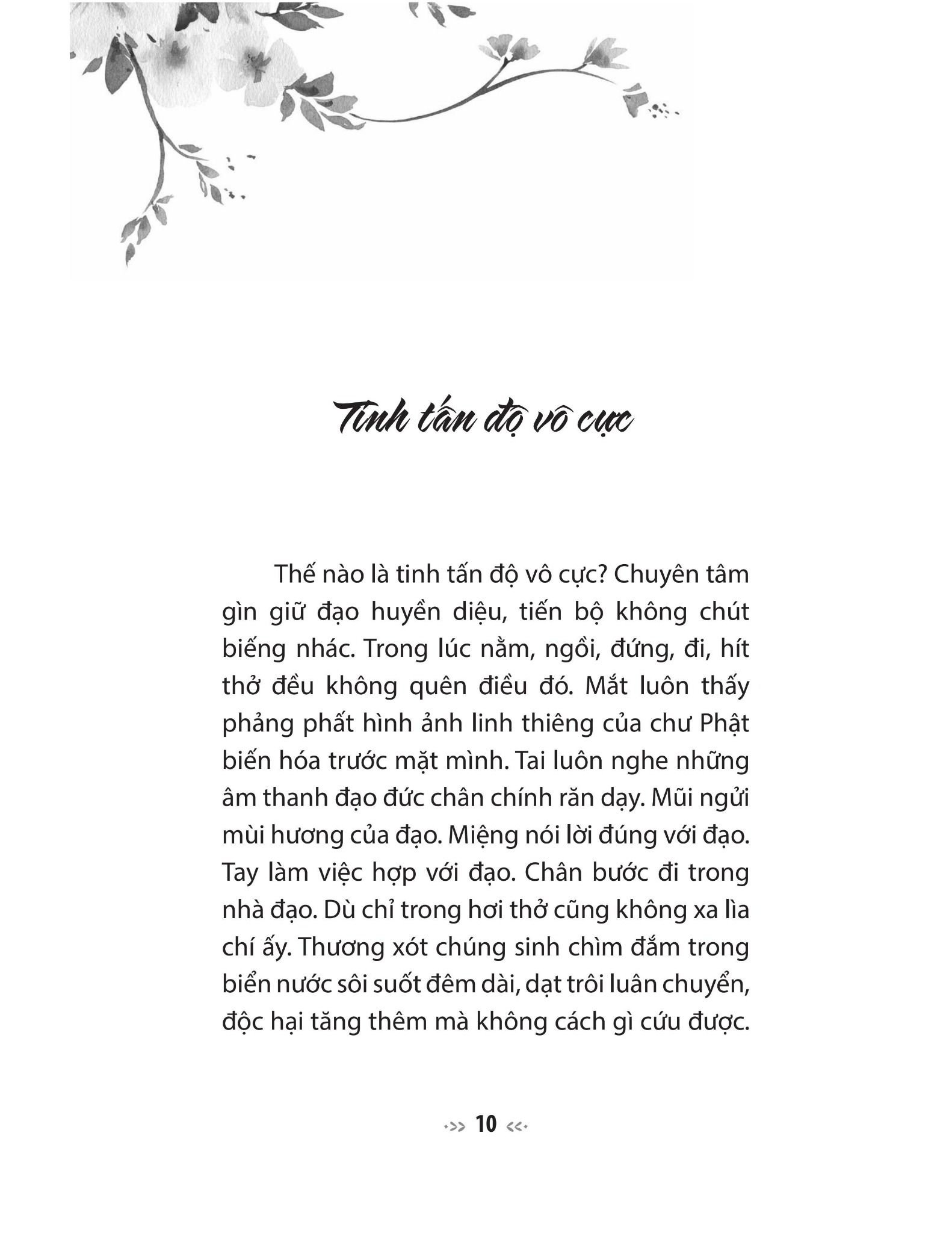 Tinh tấn độ vô cực

Thế nào là tinh tấn độ vô cực? Chuyên tâm gìn giữ đạo huyền diệu, tiến bộ không chút biếng nhác. Trong lúc nằm, ngồi, đứng, đi, hít thở đều không quên điều đó. Mắt luôn thấy phảng phất hình ảnh linh thiêng của chư Phật biến hóa trước mặt mình. Tai luôn nghe những âm thanh đạo đức chân chính răn dạy. Mũi ngửi mùi hương của đạo. Miệng nói lời đúng với đạo. Tay làm việc hợp với đạo. Chân bước đi trong nhà đạo. Dù chỉ trong hơi thở cũng không xa lìa chí ấy. Thương xót chúng sinh chìm đắm trong biển nước sôi suốt đêm dài, dạt trôi luân chuyển, độc hại tăng thêm mà không cách gì cứu được.

10